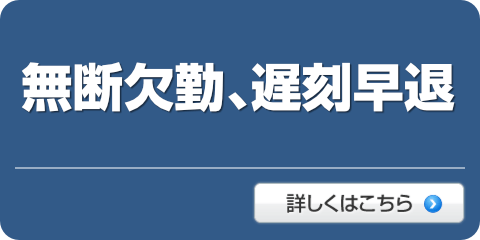 無断欠勤、遅刻早退

詳しくはこちら